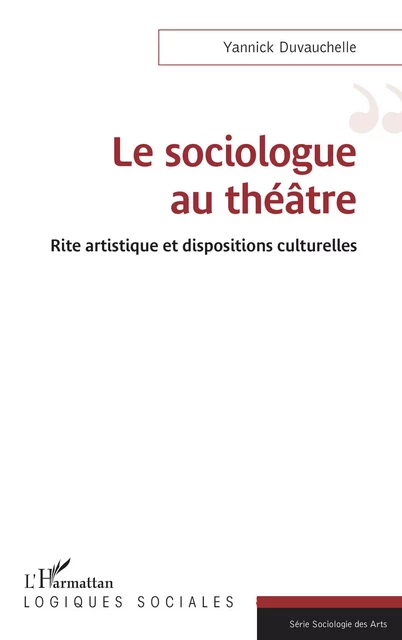 Yannick Duvauchelle

Le sociologue au théâtre

Rite artistique et dispositions culturelles

L'Harmattan
LOGIQUES SOCIALES

Série Sociologie des Arts